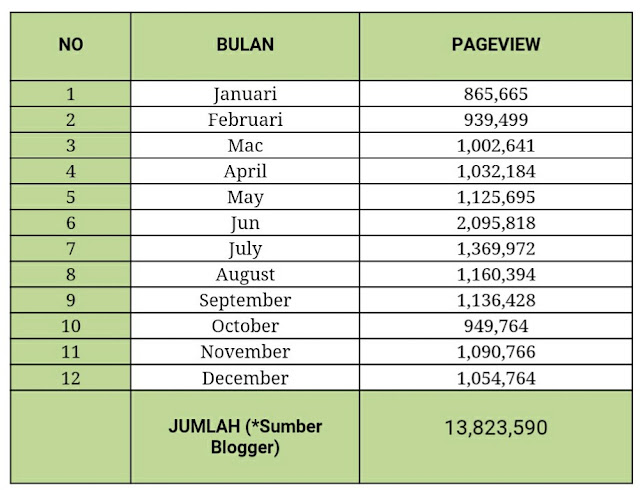 | NO | BULAN | PAGEVIEW |
|---|---|---|
| 1 | Januari | 865,665 |
| 2 | Februari | 939,499 |
| 3 | Mac | 1,002,641 |
| 4 | April | 1,032,184 |
| 5 | May | 1,125,695 |
| 6 | Jun | 2,095,818 |
| 7 | July | 1,369,972 |
| 8 | August | 1,160,394 |
| 9 | September | 1,136,428 |
| 10 | October | 949,764 |
| 11 | November | 1,090,766 |
| 12 | December | 1,054,764 |
|  | JUMLAH (*Sumber Blogger) | 13,823,590 |